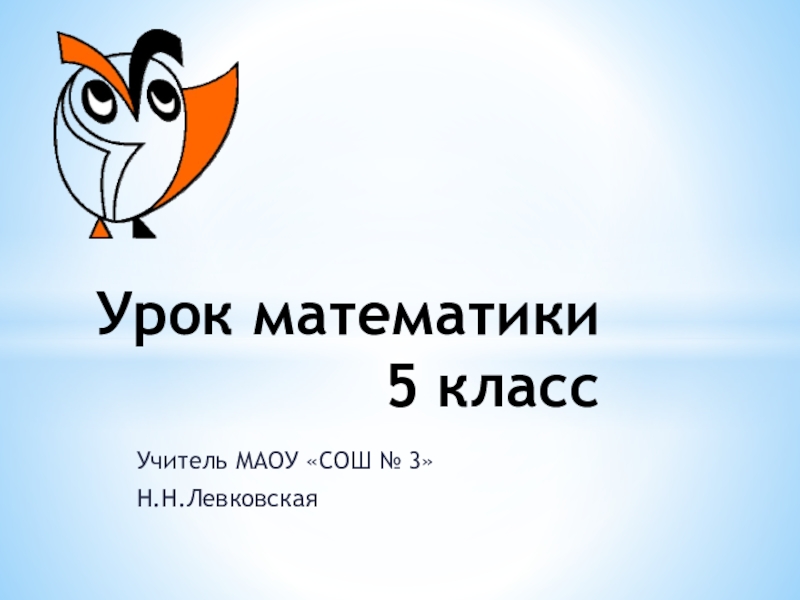 Урок математики
5 класс

Учитель МАОУ «СОШ № 3»

Н.Н.Левковская